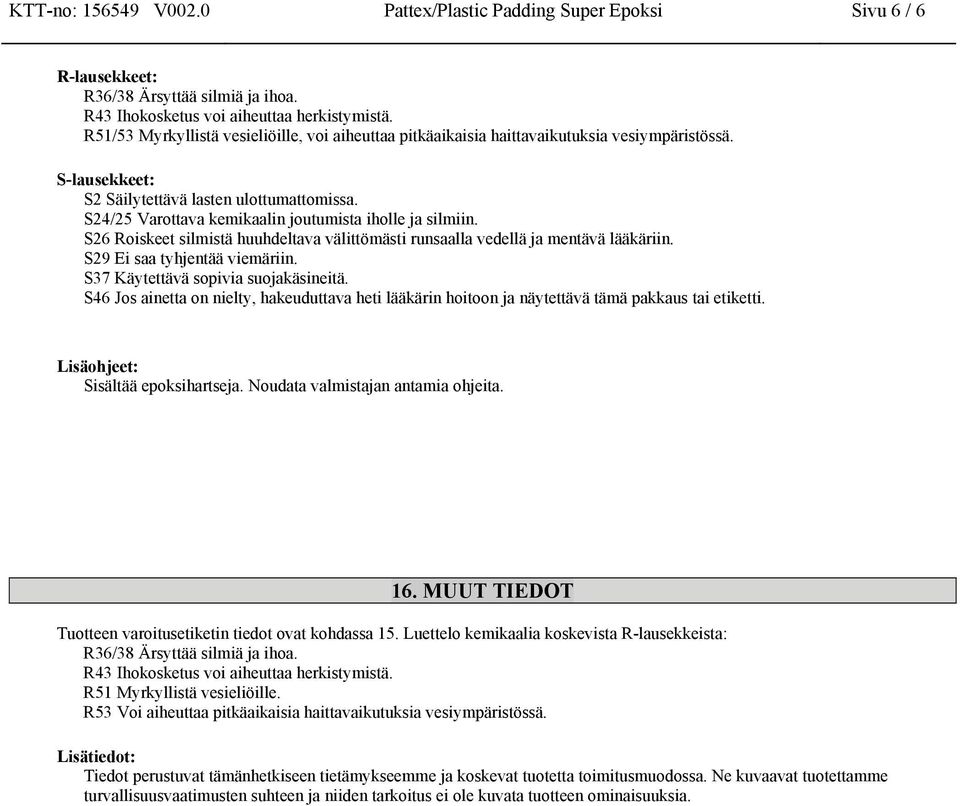 KTT-no: 156549 V002.0 Pattex/Plastic Padding Super Epoksi Sivu 6 / 6

R-lausekkeet:
R36/38 Ärsyttää silmiä ja ihoa.
R43 Ihokosketus voi aiheuttaa herkistymistä.
R51/53 Myrkyllistä vesieliöille, voi aiheuttaa pitkäaikaisia haittavaikutuksia vesiympäristössä.

S-lausekkeet:
S2 Säilytettävä lasten ulottumattomissa.
S24/25 Varottava kemikaalin joutumista iholle ja silmiin.
S26 Roiskeet silmistä huuhdeltava välittömästi runsaalla vedellä ja mentävä lääkäriin.
S29 Ei saa tyhjentää viemäriin.
S37 Käytettävä sopivia suojakäsineitä.
S46 Jos ainetta on nielty, hakeuduttava heti lääkärin hoitoon ja näytettävä tämä pakkaus tai etiketti.

Lisäohjeet:
Sisältää epoksihartseja. Noudata valmistajan antamia ohjeita.

16. MUUT TIEDOT

Tuotteen varoitusetiketin tiedot ovat kohdassa 15. Luettelo kemikaalia koskevista R-lausekkeista:
R36/38 Ärsyttää silmiä ja ihoa.
R43 Ihokosketus voi aiheuttaa herkistymistä.
R51 Myrkyllistä vesieliöille.
R53 Voi aiheuttaa pitkäaikaisia haittavaikutuksia vesiympäristössä.

Lisätiedot:
Tiedot perustuvat tämänhetkiseen tietämykseemme ja koskevat tuotetta toimitusmuodossa. Ne kuvaavat tuotettamme turvallisuusvaatimusten suhteen ja niiden tarkoitus ei ole kuvata tuotteen ominaisuuksia.